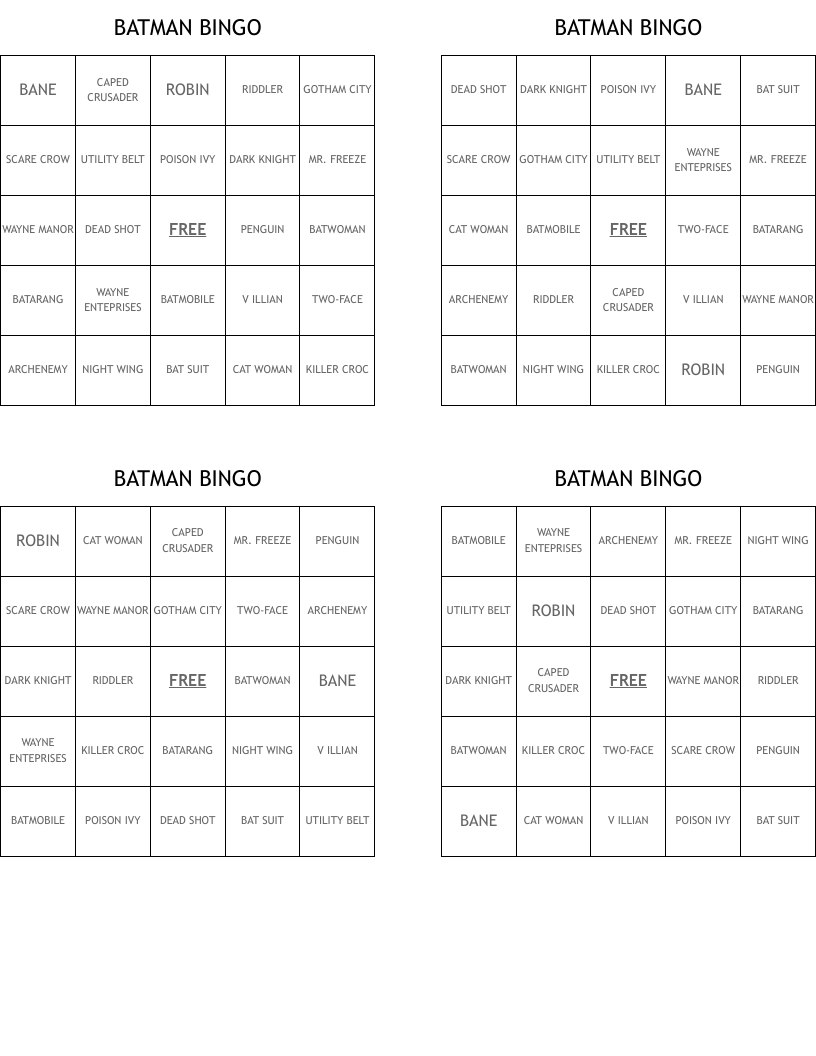 BATMAN BINGO

| BANE | CAPED CRUSADER | ROBIN | RIDDLER | GOTHAM CITY |
|---|---|---|---|---|
| SCARE CROW | UTILITY BELT | POISON IVY | DARK KNIGHT | MR. FREEZE |
| WAYNE MANOR | DEAD SHOT | FREE | PENGUIN | BATWOMAN |
| BATARANG | WAYNE ENTEPRISES | BATMOBILE | V ILLIAN | TWO-FACE |
| ARCHENEMY | NIGHT WING | BAT SUIT | CAT WOMAN | KILLER CROC |

BATMAN BINGO

| DEAD SHOT | DARK KNIGHT | POISON IVY | BANE | BAT SUIT |
|---|---|---|---|---|
| SCARE CROW | GOTHAM CITY | UTILITY BELT | WAYNE ENTEPRISES | MR. FREEZE |
| CAT WOMAN | BATMOBILE | FREE | TWO-FACE | BATARANG |
| ARCHENEMY | RIDDLER | CAPED CRUSADER | V ILLIAN | WAYNE MANOR |
| BATWOMAN | NIGHT WING | KILLER CROC | ROBIN | PENGUIN |

BATMAN BINGO

| ROBIN | CAT WOMAN | CAPED CRUSADER | MR. FREEZE | PENGUIN |
|---|---|---|---|---|
| SCARE CROW | WAYNE MANOR | GOTHAM CITY | TWO-FACE | ARCHENEMY |
| DARK KNIGHT | RIDDLER | FREE | BATWOMAN | BANE |
| WAYNE ENTEPRISES | KILLER CROC | BATARANG | NIGHT WING | V ILLIAN |
| BATMOBILE | POISON IVY | DEAD SHOT | BAT SUIT | UTILITY BELT |

BATMAN BINGO

| BATMOBILE | WAYNE ENTEPRISES | ARCHENEMY | MR. FREEZE | NIGHT WING |
|---|---|---|---|---|
| UTILITY BELT | ROBIN | DEAD SHOT | GOTHAM CITY | BATARANG |
| DARK KNIGHT | CAPED CRUSADER | FREE | WAYNE MANOR | RIDDLER |
| BATWOMAN | KILLER CROC | TWO-FACE | SCARE CROW | PENGUIN |
| BANE | CAT WOMAN | V ILLIAN | POISON IVY | BAT SUIT |